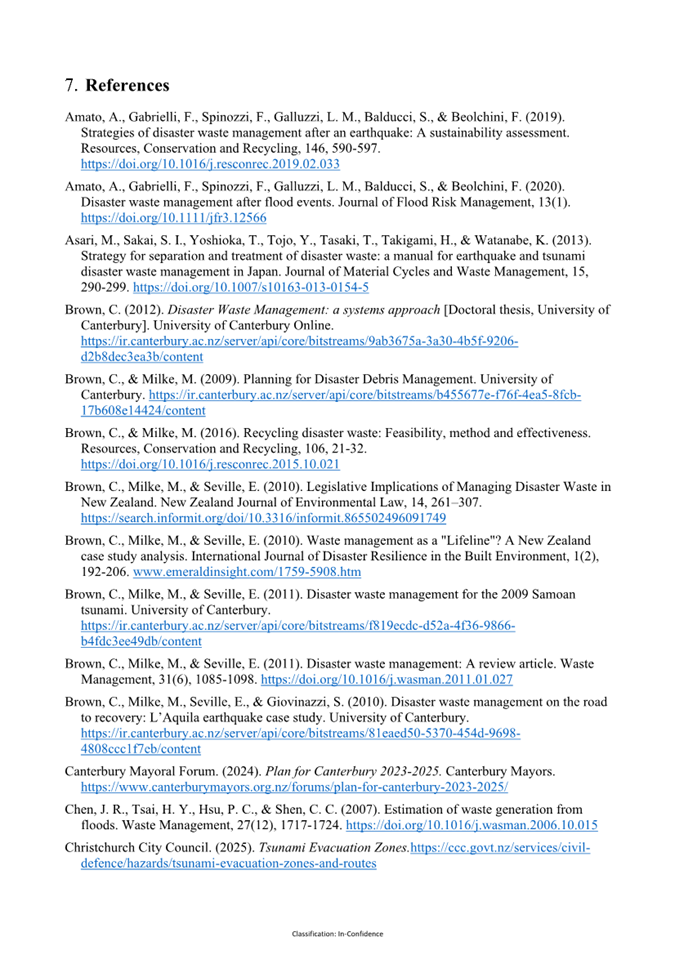 7. References

Amato, A., Gabrielli, F., Spinozzi, F., Galluzzi, L. M., Balducci, S., & Beolchini, F. (2019). Strategies of disaster waste management after an earthquake: A sustainability assessment. Resources, Conservation and Recycling, 146, 590-597. https://doi.org/10.1016/j.resconrec.2019.02.033

Amato, A., Gabrielli, F., Spinozzi, F., Galluzzi, L. M., Balducci, S., & Beolchini, F. (2020). Disaster waste management after flood events. Journal of Flood Risk Management, 13(1). https://doi.org/10.1111/jfr3.12566

Asari, M., Sakai, S. I., Yoshioka, T., Tojo, Y., Tasaki, T., Takigami, H., & Watanabe, K. (2013). Strategy for separation and treatment of disaster waste: a manual for earthquake and tsunami disaster waste management in Japan. Journal of Material Cycles and Waste Management, 15, 290-299. https://doi.org/10.1007/s10163-013-0154-5

Brown, C. (2012). Disaster Waste Management: a systems approach [Doctoral thesis, University of Canterbury]. University of Canterbury Online. https://ir.canterbury.ac.nz/server/api/core/bitstreams/9ab3675a-3a30-4b5f-9206-d2b8dec3ea3b/content

Brown, C., & Milke, M. (2009). Planning for Disaster Debris Management. University of Canterbury. https://ir.canterbury.ac.nz/server/api/core/bitstreams/b455677e-f76f-4ea5-8fcb-17b608e14424/content

Brown, C., & Milke, M. (2016). Recycling disaster waste: Feasibility, method and effectiveness. Resources, Conservation and Recycling, 106, 21-32. https://doi.org/10.1016/j.resconrec.2015.10.021

Brown, C., Milke, M., & Seville, E. (2010). Legislative Implications of Managing Disaster Waste in New Zealand. New Zealand Journal of Environmental Law, 14, 261–307. https://search.informit.org/doi/10.3316/informit.865502496091749

Brown, C., Milke, M., & Seville, E. (2010). Waste management as a "Lifeline"? A New Zealand case study analysis. International Journal of Disaster Resilience in the Built Environment, 1(2), 192-206. www.emeraldinsight.com/1759-5908.htm

Brown, C., Milke, M., & Seville, E. (2011). Disaster waste management for the 2009 Samoan tsunami. University of Canterbury. https://ir.canterbury.ac.nz/server/api/core/bitstreams/f819ecdc-d52a-4f36-9866-b4fdc3ee49db/content

Brown, C., Milke, M., & Seville, E. (2011). Disaster waste management: A review article. Waste Management, 31(6), 1085-1098. https://doi.org/10.1016/j.wasman.2011.01.027

Brown, C., Milke, M., Seville, E., & Giovinazzi, S. (2010). Disaster waste management on the road to recovery: L'Aquila earthquake case study. University of Canterbury. https://ir.canterbury.ac.nz/server/api/core/bitstreams/81eaed50-5370-454d-9698-4808ccc1f7eb/content

Canterbury Mayoral Forum. (2024). Plan for Canterbury 2023-2025. Canterbury Mayors. https://www.canterburymayors.org.nz/forums/plan-for-canterbury-2023-2025/

Chen, J. R., Tsai, H. Y., Hsu, P. C., & Shen, C. C. (2007). Estimation of waste generation from floods. Waste Management, 27(12), 1717-1724. https://doi.org/10.1016/j.wasman.2006.10.015

Christchurch City Council. (2025). Tsunami Evacuation Zones.https://ccc.govt.nz/services/civil-defence/hazards/tsunami-evacuation-zones-and-routes

Classification: In-Confidence